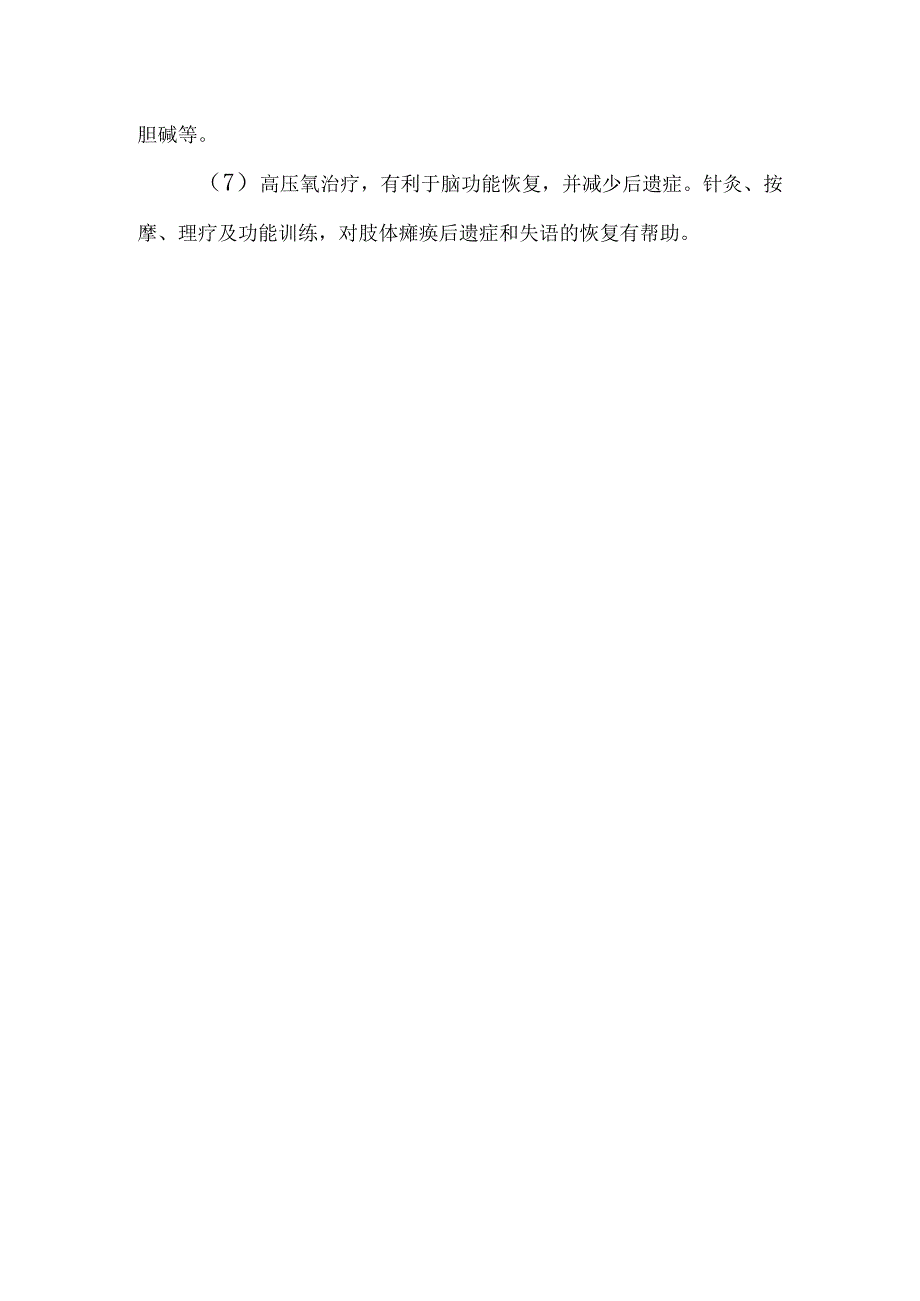 胆碱等。

（7）高压氧治疗，有利于脑功能恢复，并减少后遗症。针灸、按摩、理疗及功能训练，对肢体瘫痪后遗症和失语的恢复有帮助。